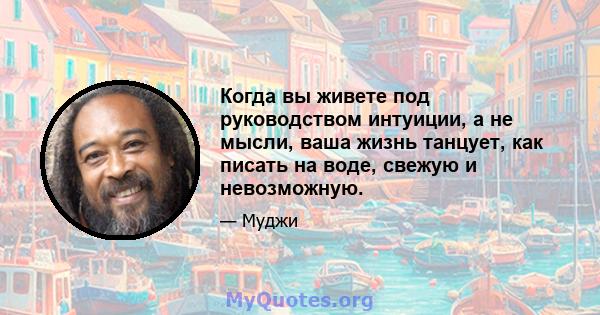 Когда вы живете под руководством интуиции, а не мысли, ваша жизнь танцует, как писать на воде, свежую и невозможную.

— Муджи

MyQuotes.org